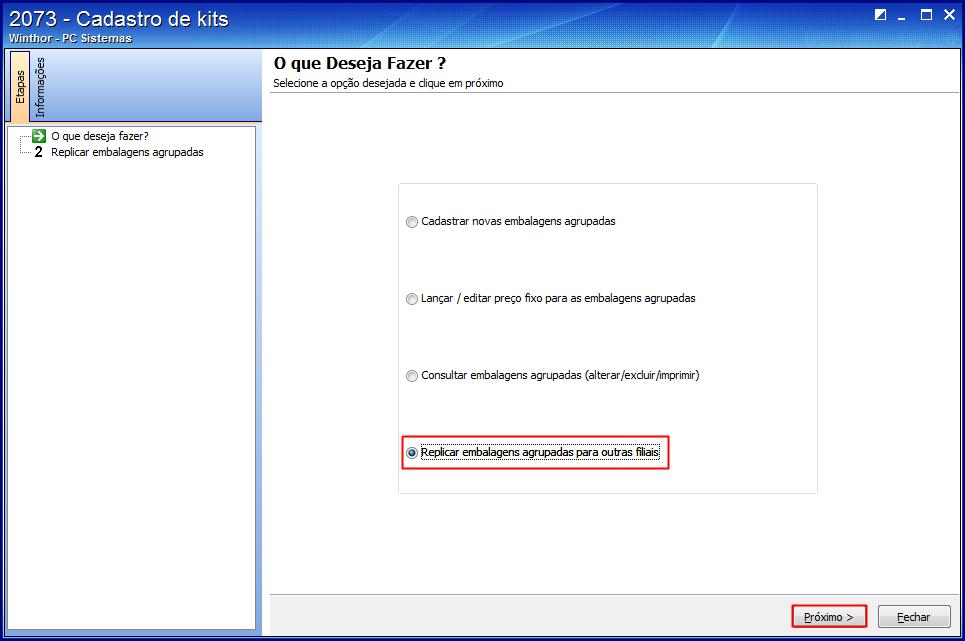 2073 - Cadastro de kits
Winthor - PC Sistemas

Etapas
Informações

O que deseja fazer?
2 Replicar embalagens agrupadas

O que Deseja Fazer ?
Selecione a opção desejada e clique em próximo

Cadastrar novas embalagens agrupadas

Lançar / editar preço fixo para as embalagens agrupadas

Consultar embalagens agrupadas (alterar/excluir/imprimir)

Replicar embalagens agrupadas para outras filiais

Próximo >
Fechar